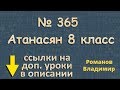 № 365
Атанасян 8 класс

ссылки на доп. уроки в описании

Романов Владимир